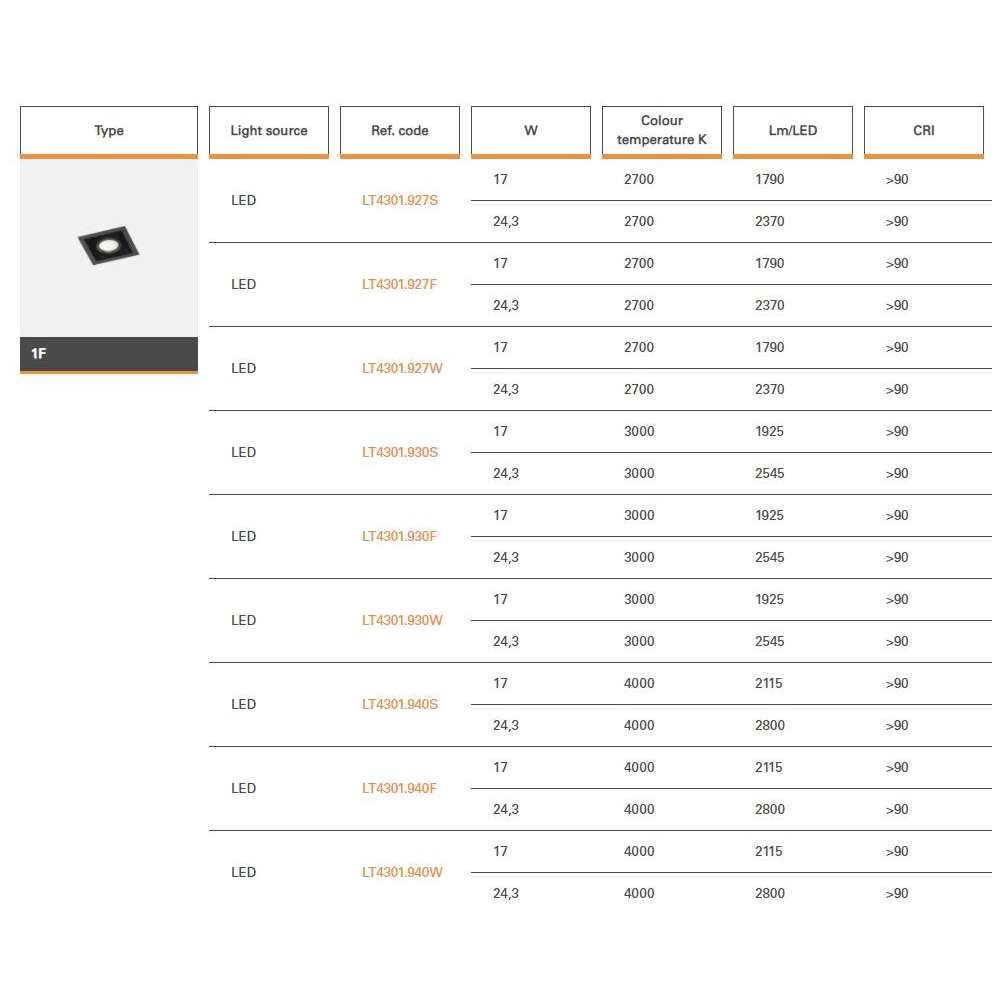 | Type | Light source | Ref. code | W | Colour temperature K | Lm/LED | CRI |
|---|---|---|---|---|---|---|
| 1F | LED | LT4301.927S | 17 | 2700 | 1790 | >90 |
| | | | 24,3 | 2700 | 2370 | >90 |
| | LED | LT4301.927F | 17 | 2700 | 1790 | >90 |
| | | | 24,3 | 2700 | 2370 | >90 |
| | LED | LT4301.927W | 17 | 2700 | 1790 | >90 |
| | | | 24,3 | 2700 | 2370 | >90 |
| | LED | LT4301.930S | 17 | 3000 | 1925 | >90 |
| | | | 24,3 | 3000 | 2545 | >90 |
| | LED | LT4301.930F | 17 | 3000 | 1925 | >90 |
| | | | 24,3 | 3000 | 2545 | >90 |
| | LED | LT4301.930W | 17 | 3000 | 1925 | >90 |
| | | | 24,3 | 3000 | 2545 | >90 |
| | LED | LT4301.940S | 17 | 4000 | 2115 | >90 |
| | | | 24,3 | 4000 | 2800 | >90 |
| | LED | LT4301.940F | 17 | 4000 | 2115 | >90 |
| | | | 24,3 | 4000 | 2800 | >90 |
| | LED | LT4301.940W | 17 | 4000 | 2115 | >90 |
| | | | 24,3 | 4000 | 2800 | >90 |